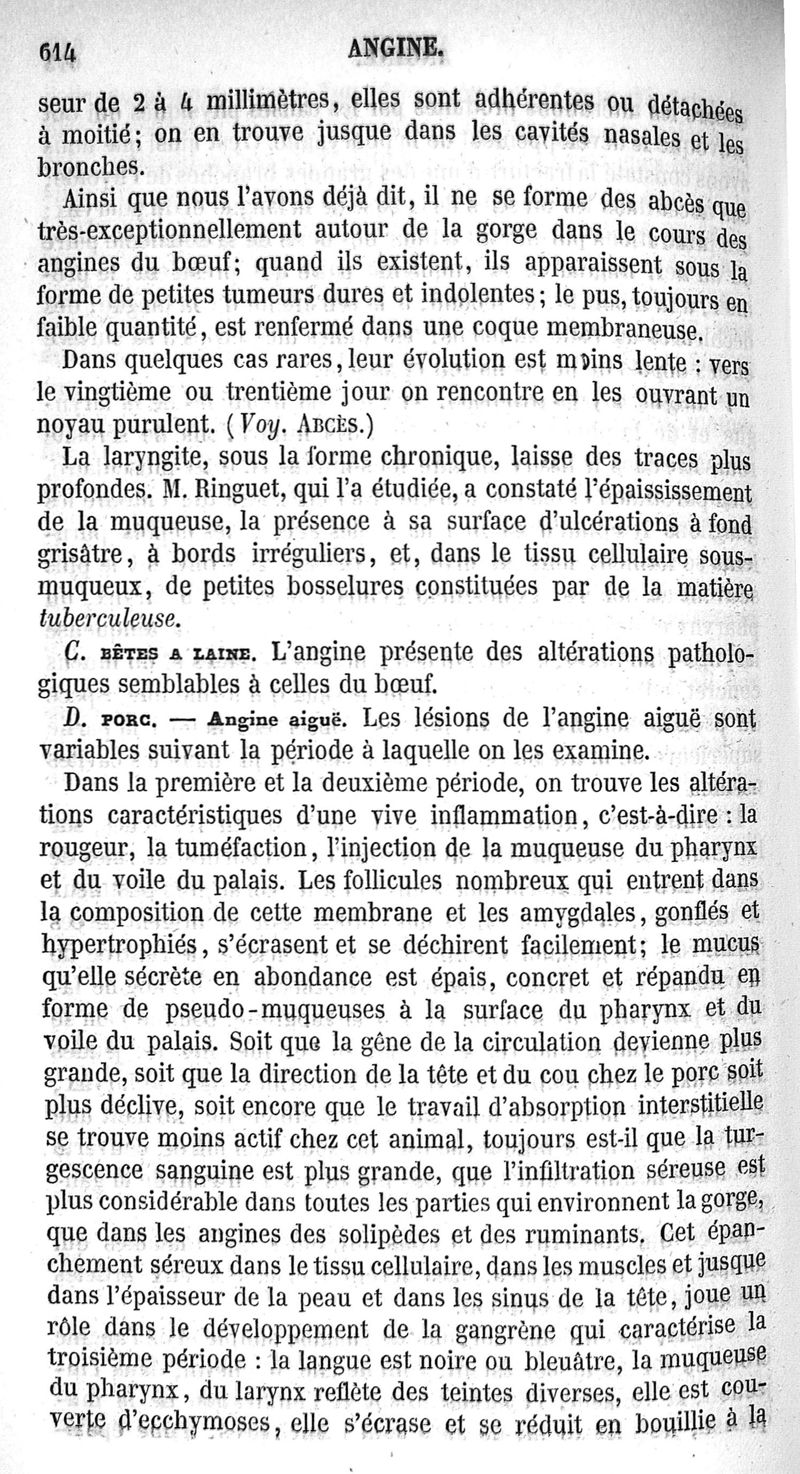 614 ANGINE.

seur de 2 à 4 millimètres, elles sont adhérentes ou détachées à moitié; on en trouve jusque dans les cavités nasales et les bronches.

Ainsi que nous l'avons déjà dit, il ne se forme des abcès que très-exceptionnellement autour de la gorge dans le cours des angines du bœuf; quand ils existent, ils apparaissent sous la forme de petites tumeurs dures et indolentes; le pus, toujours en faible quantité, est renfermé dans une coque membraneuse.

Dans quelques cas rares, leur évolution est moins lente : vers le vingtième ou trentième jour on rencontre en les ouvrant un noyau purulent. (Voy. ABCÈS.)

La laryngite, sous la forme chronique, laisse des traces plus profondes. M. Ringuet, qui l'a étudiée, a constaté l'épaississement de la muqueuse, la présence à sa surface d'ulcérations à fond grisâtre, à bords irréguliers, et, dans le tissu cellulaire sous-muqueux, de petites bosselures constituées par de la matière tuberculeuse.

C. BÊTES A LAINE. L'angine présente des altérations pathologiques semblables à celles du bœuf.

D. PORC. — Angine aiguë. Les lésions de l'angine aiguë sont variables suivant la période à laquelle on les examine.

Dans la première et la deuxième période, on trouve les altérations caractéristiques d'une vive inflammation, c'est-à-dire : la rougeur, la tuméfaction, l'injection de la muqueuse du pharynx et du voile du palais. Les follicules nombreux qui entrent dans la composition de cette membrane et les amygdales, gonflés et hypertrophiés, s'écrasent et se déchirent facilement; le mucus qu'elle sécrète en abondance est épais, concret et répandu en forme de pseudo-muqueuses à la surface du pharynx et du voile du palais. Soit que la gêne de la circulation devienne plus grande, soit que la direction de la tête et du cou chez le porc soit plus déclive, soit encore que le travail d'absorption interstitielle se trouve moins actif chez cet animal, toujours est-il que la turgescence sanguine est plus grande, que l'infiltration séreuse est plus considérable dans toutes les parties qui environnent la gorge, que dans les angines des solipèdes et des ruminants. Cet épanchement séreux dans le tissu cellulaire, dans les muscles et jusque dans l'épaisseur de la peau et dans les sinus de la tête, joue un rôle dans le développement de la gangrène qui caractérise la troisième période : la langue est noire ou bleuâtre, la muqueuse du pharynx, du larynx reflète des teintes diverses, elle est couverte d'ecchymoses, elle s'écrase et se réduit en bouillie à la